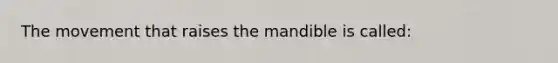 The movement that raises the mandible is called: